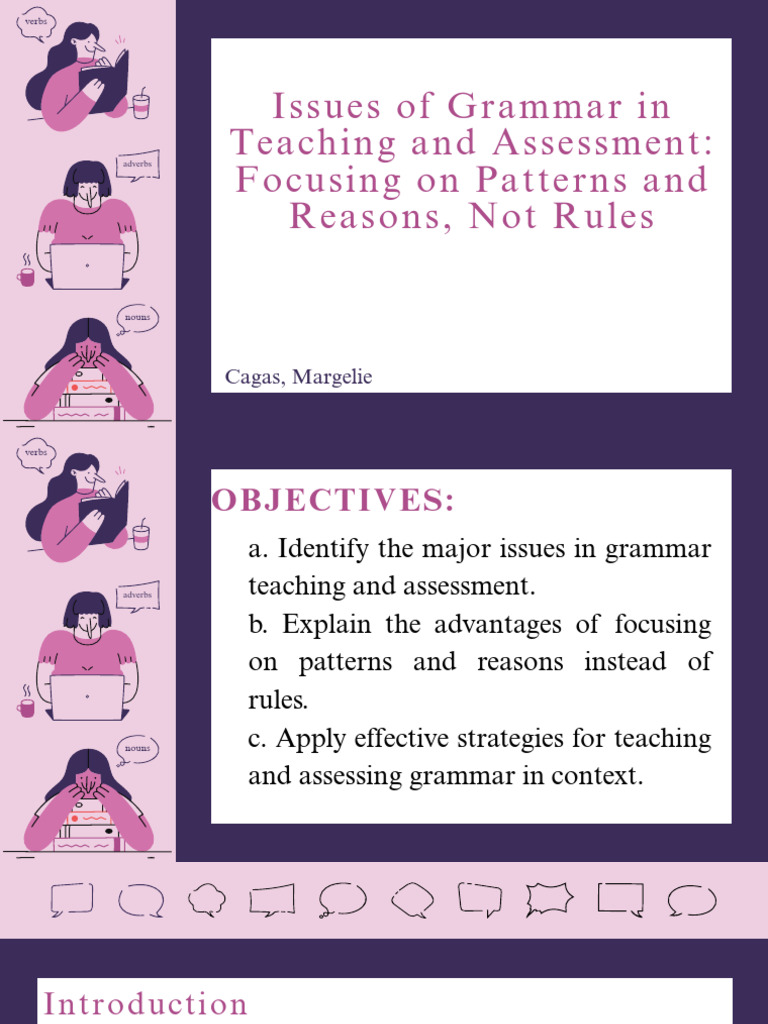 verbs

adverbs

nouns

verbs

adverbs

nouns

Issues of Grammar in Teaching and Assessment: Focusing on Patterns and Reasons, Not Rules

Cagas, Margelie

OBJECTIVES:

a. Identify the major issues in grammar teaching and assessment.
b. Explain the advantages of focusing on patterns and reasons instead of rules.
c. Apply effective strategies for teaching and assessing grammar in context.

Introduction